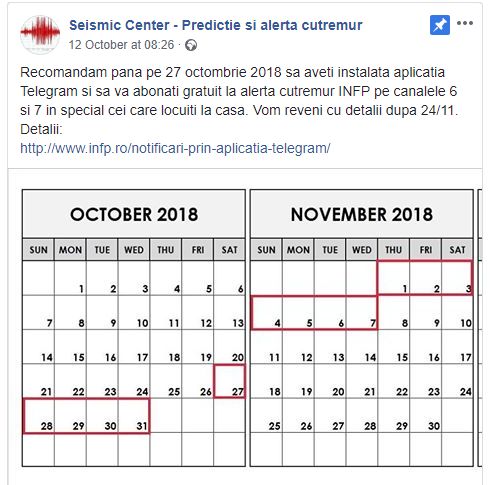 Seismic Center - Predictie si alerta cutremur
12 October at 08:26 ·

Recomandam pana pe 27 octombrie 2018 sa aveti instalata aplicatia Telegram si sa va abonati gratuit la alerta cutremur INFP pe canalele 6 si 7 in special cei care locuiti la casa. Vom reveni cu detalii dupa 24/11.
Detalii:
http://www.infp.ro/notificari-prin-aplicatia-telegram/

OCTOBER 2018

| SUN | MON | TUE | WED | THU | FRI | SAT |
|---|---|---|---|---|---|---|
| | 1 | 2 | 3 | 4 | 5 | 6 |
| 7 | 8 | 9 | 10 | 11 | 12 | 13 |
| 14 | 15 | 16 | 17 | 18 | 19 | 20 |
| 21 | 22 | 23 | 24 | 25 | 26 | 27 |
| 28 | 29 | 30 | 31 | | | |
| | | | | | | |

NOVEMBER 2018

| SUN | MON | TUE | WED | THU | FRI | SAT |
|---|---|---|---|---|---|---|
| | | | | 1 | 2 | 3 |
| 4 | 5 | 6 | 7 | 8 | 9 | 10 |
| 11 | 12 | 13 | 14 | 15 | 16 | 17 |
| 18 | 19 | 20 | 21 | 22 | 23 | 24 |
| 25 | 26 | 27 | 28 | 29 | 30 | |
| | | | | | | |